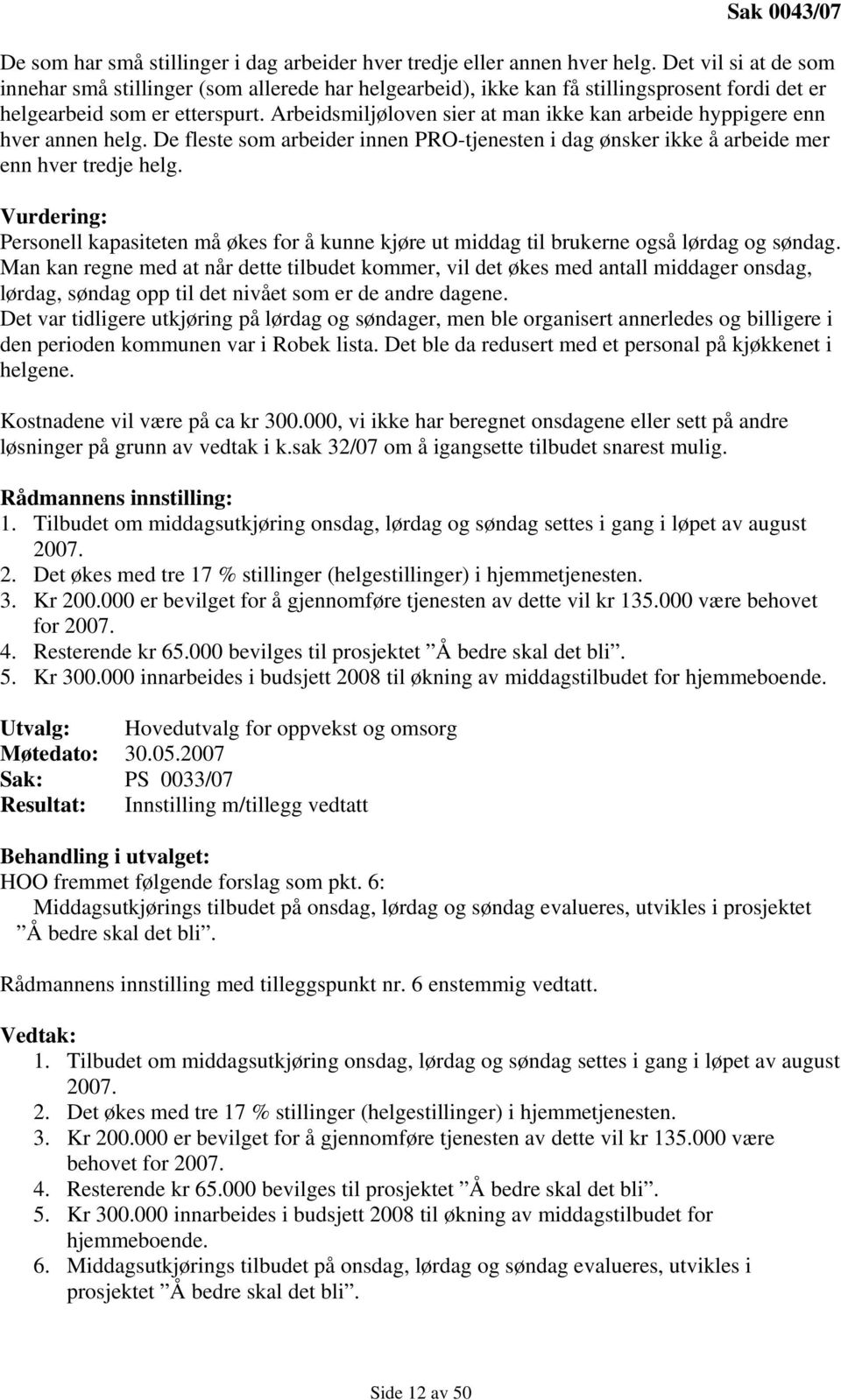 Sak 0043/07

De som har små stillinger i dag arbeider hver tredje eller annen hver helg. Det vil si at de som innehar små stillinger (som allerede har helgearbeid), ikke kan få stillingsprosent fordi det er helgearbeid som er etterspurt. Arbeidsmiljøloven sier at man ikke kan arbeide hyppigere enn hver annen helg. De fleste som arbeider innen PRO-tjenesten i dag ønsker ikke å arbeide mer enn hver tredje helg.

Vurdering:
Personell kapasiteten må økes for å kunne kjøre ut middag til brukerne også lørdag og søndag. Man kan regne med at når dette tilbudet kommer, vil det økes med antall middager onsdag, lørdag, søndag opp til det nivået som er de andre dagene.
Det var tidligere utkjøring på lørdag og søndager, men ble organisert annerledes og billigere i den perioden kommunen var i Robek lista. Det ble da redusert med et personal på kjøkkenet i helgene.

Kostnadene vil være på ca kr 300.000, vi ikke har beregnet onsdagene eller sett på andre løsninger på grunn av vedtak i k.sak 32/07 om å igangsette tilbudet snarest mulig.

Rådmannens innstilling:
1. Tilbudet om middagsutkjøring onsdag, lørdag og søndag settes i gang i løpet av august 2007.
2. Det økes med tre 17 % stillinger (helgestillinger) i hjemmetjenesten.
3. Kr 200.000 er bevilget for å gjennomføre tjenesten av dette vil kr 135.000 være behovet for 2007.
4. Resterende kr 65.000 bevilges til prosjektet ”Å bedre skal det bli”.
5. Kr 300.000 innarbeides i budsjett 2008 til økning av middagstilbudet for hjemmeboende.

Utvalg: Hovedutvalg for oppvekst og omsorg
Møtedato: 30.05.2007
Sak: PS 0033/07
Resultat: Innstilling m/tillegg vedtatt

Behandling i utvalget:
HOO fremmet følgende forslag som pkt. 6:
Middagsutkjørings tilbudet på onsdag, lørdag og søndag evalueres, utvikles i prosjektet ”Å bedre skal det bli”.

Rådmannens innstilling med tilleggspunkt nr. 6 enstemmig vedtatt.

Vedtak:
1. Tilbudet om middagsutkjøring onsdag, lørdag og søndag settes i gang i løpet av august 2007.
2. Det økes med tre 17 % stillinger (helgestillinger) i hjemmetjenesten.
3. Kr 200.000 er bevilget for å gjennomføre tjenesten av dette vil kr 135.000 være behovet for 2007.
4. Resterende kr 65.000 bevilges til prosjektet ”Å bedre skal det bli”.
5. Kr 300.000 innarbeides i budsjett 2008 til økning av middagstilbudet for hjemmeboende.
6. Middagsutkjørings tilbudet på onsdag, lørdag og søndag evalueres, utvikles i prosjektet ”Å bedre skal det bli”.

Side 12 av 50